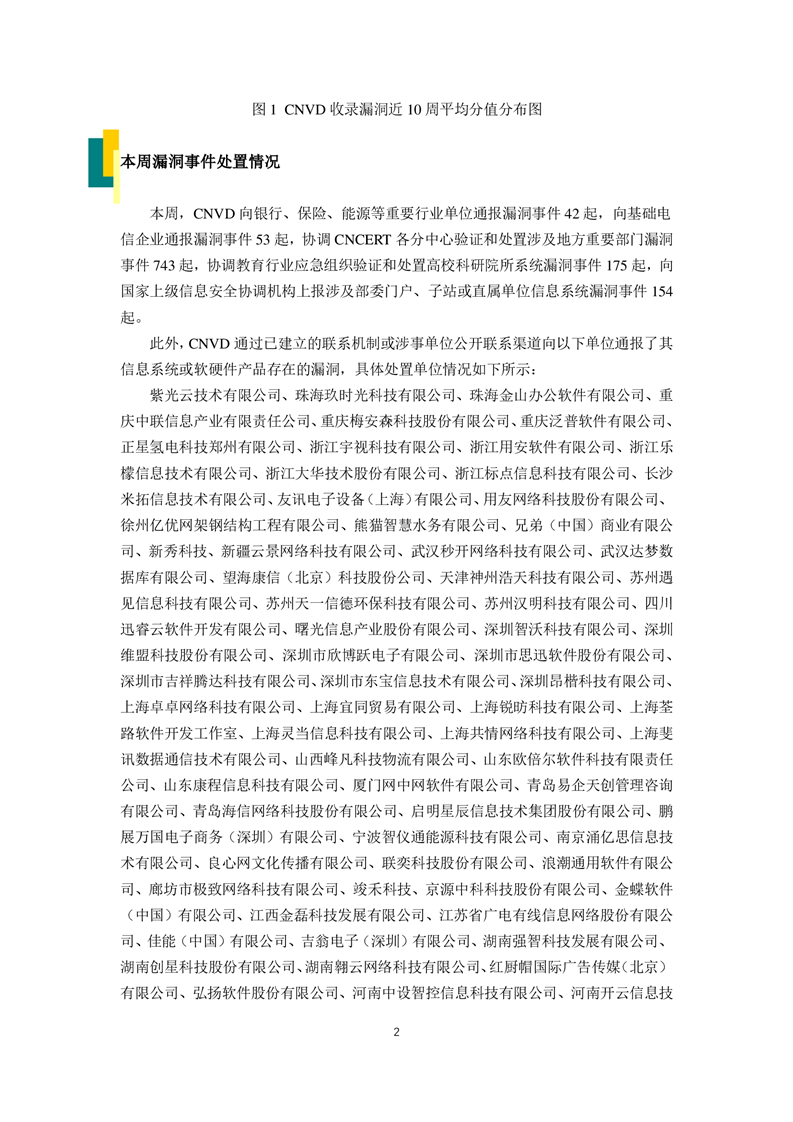 图 1 CNVD 收录漏洞近 10 周平均分值分布图

本周漏洞事件处置情况

本周，CNVD 向银行、保险、能源等重要行业单位通报漏洞事件 42 起，向基础电信企业通报漏洞事件 53 起，协调 CNCERT 各分中心验证和处置涉及地方重要部门漏洞事件 743 起，协调教育行业应急组织验证和处置高校科研院所系统漏洞事件 175 起，向国家上级信息安全协调机构上报涉及部委门户、子站或直属单位信息系统漏洞事件 154 起。

此外，CNVD 通过已建立的联系机制或涉事单位公开联系渠道向以下单位通报了其信息系统或软硬件产品存在的漏洞，具体处置单位情况如下所示：

紫光云技术有限公司、珠海玖时光科技有限公司、珠海金山办公软件有限公司、重庆中联信息产业有限责任公司、重庆梅安森科技股份有限公司、重庆泛普软件有限公司、正星氢电科技郑州有限公司、浙江宇视科技有限公司、浙江用安软件有限公司、浙江乐檬信息技术有限公司、浙江大华技术股份有限公司、浙江标点信息科技有限公司、长沙米拓信息技术有限公司、友讯电子设备（上海）有限公司、用友网络科技股份有限公司、徐州亿优网架钢结构工程有限公司、熊猫智慧水务有限公司、兄弟（中国）商业有限公司、新秀科技、新疆云景网络科技有限公司、武汉秒开网络科技有限公司、武汉达梦数据库有限公司、望海康信（北京）科技股份公司、天津神州浩天科技有限公司、苏州遇见信息科技有限公司、苏州天一信德环保科技有限公司、苏州汉明科技有限公司、四川迅睿云软件开发有限公司、曙光信息产业股份有限公司、深圳智沃科技有限公司、深圳维盟科技股份有限公司、深圳市欣博跃电子有限公司、深圳市思迅软件股份有限公司、深圳市吉祥腾达科技有限公司、深圳市东宝信息技术有限公司、深圳昂楷科技有限公司、上海卓卓网络科技有限公司、上海宜同贸易有限公司、上海锐昉科技有限公司、上海荃路软件开发工作室、上海灵当信息科技有限公司、上海共情网络科技有限公司、上海斐讯数据通信技术有限公司、山西峰凡科技物流有限公司、山东欧倍尔软件科技有限责任公司、山东康程信息科技有限公司、厦门网中网软件有限公司、青岛易企天创管理咨询有限公司、青岛海信网络科技股份有限公司、启明星辰信息技术集团股份有限公司、鹏展万国电子商务（深圳）有限公司、宁波智仪通能源科技有限公司、南京涌亿思信息技术有限公司、良心网文化传播有限公司、联奕科技股份有限公司、浪潮通用软件有限公司、廊坊市极致网络科技有限公司、竣禾科技、京源中科科技股份有限公司、金蝶软件（中国）有限公司、江西金磊科技发展有限公司、江苏省广电有线信息网络股份有限公司、佳能（中国）有限公司、吉翁电子（深圳）有限公司、湖南强智科技发展有限公司、湖南创星科技股份有限公司、湖南翱云网络科技有限公司、红厨帽国际广告传媒（北京）有限公司、弘扬软件股份有限公司、河南中设智控信息科技有限公司、河南开云信息技

2